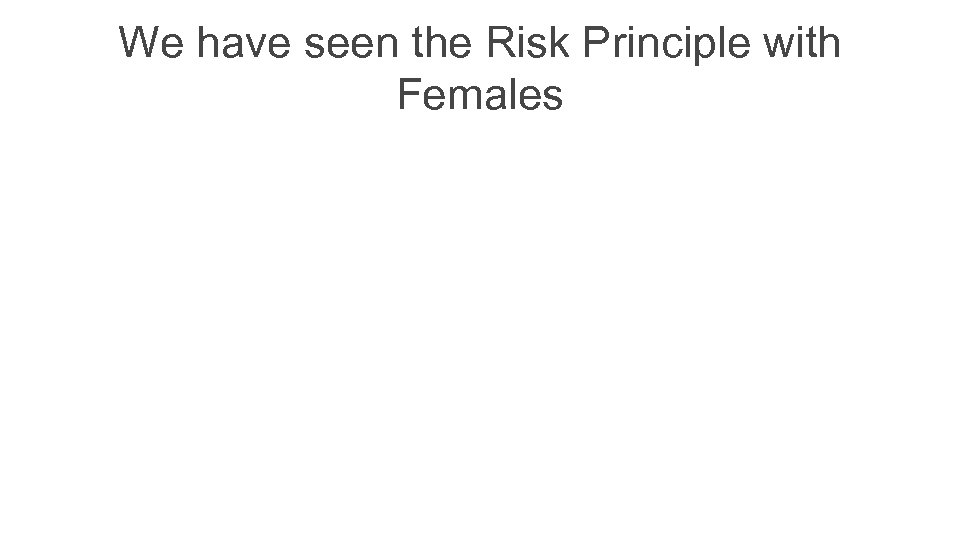 We have seen the Risk Principle with Females